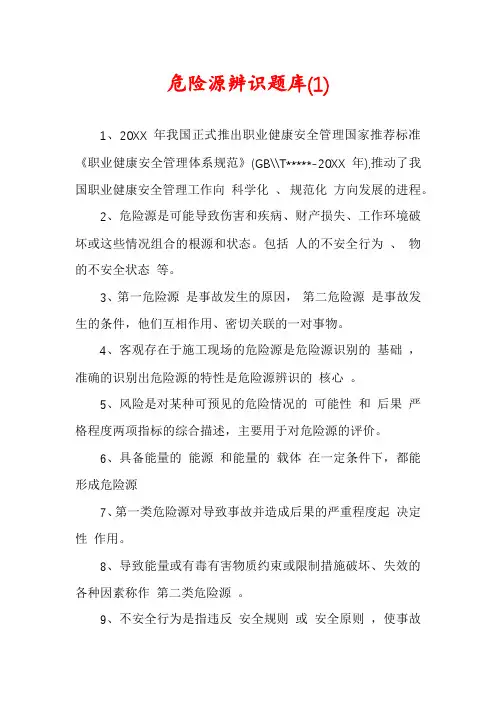 危险源辨识题库(1)

1、20XX 年我国正式推出职业健康安全管理国家推荐标准《职业健康安全管理体系规范》(GB\\T*****-20XX 年),推动了我国职业健康安全管理工作向 科学化 、 规范化 方向发展的进程。

2、危险源是可能导致伤害和疾病、财产损失、工作环境破坏或这些情况组合的根源和状态。包括 人的不安全行为 、 物的不安全状态 等。

3、第一危险源 是事故发生的原因， 第二危险源 是事故发生的条件，他们互相作用、密切关联的一对事物。

4、客观存在于施工现场的危险源是危险源识别的 基础 ，准确的识别出危险源的特性是危险源辨识的 核心 。

5、风险是对某种可预见的危险情况的 可能性 和 后果 严格程度两项指标的综合描述，主要用于对危险源的评价。

6、具备能量的 能源 和能量的 载体 在一定条件下，都能形成危险源

7、第一类危险源对导致事故并造成后果的严重程度起 决定性 作用。

8、导致能量或有毒有害物质约束或限制措施破坏、失效的各种因素称作 第二类危险源 。

9、不安全行为是指违反 安全规则 或 安全原则 ，使事故